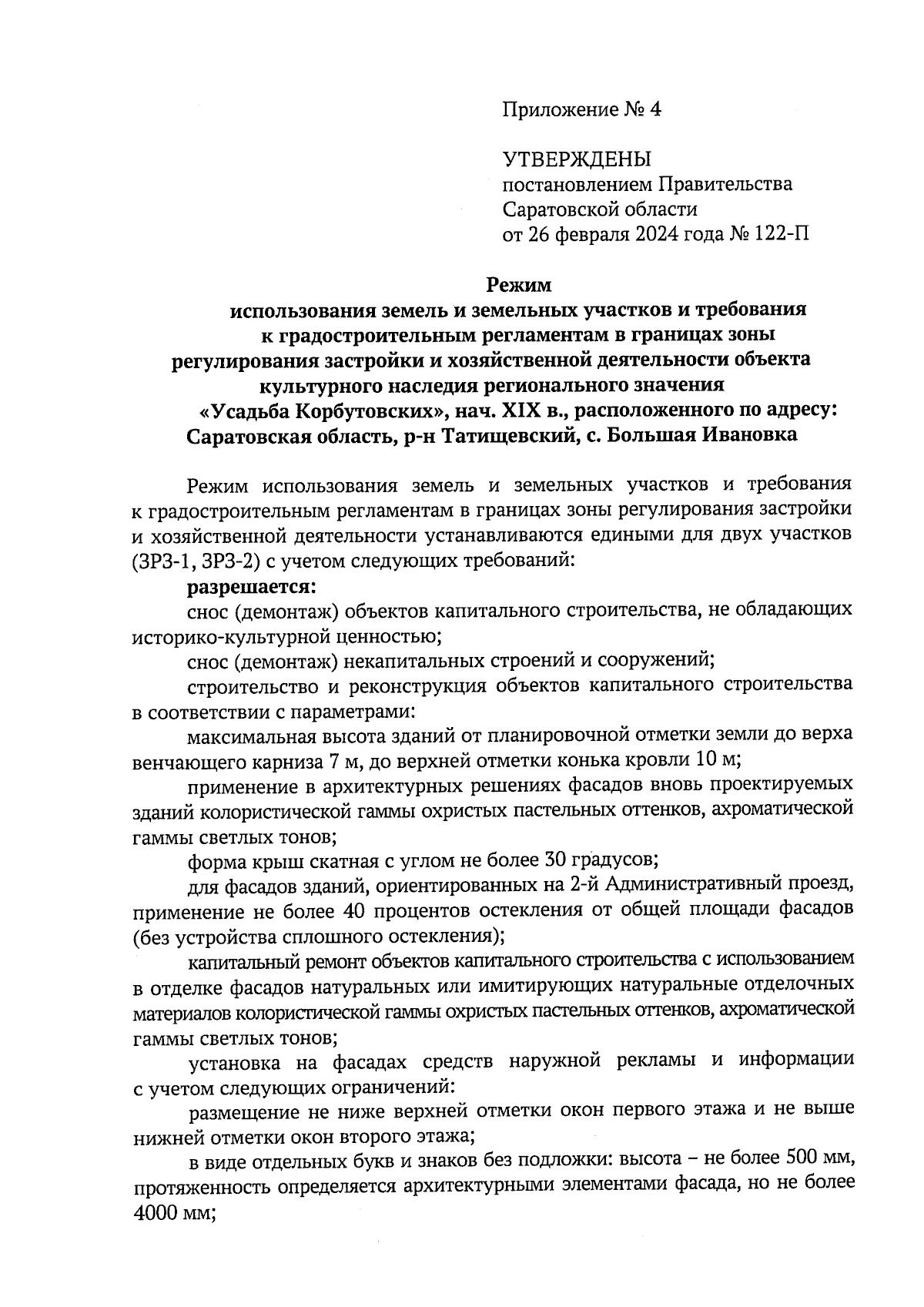 Приложение № 4

УТВЕРЖДЕНЫ
постановлением Правительства
Саратовской области
от 26 февраля 2024 года № 122-П

Режим
использования земель и земельных участков и требования к градостроительным регламентам в границах зоны регулирования застройки и хозяйственной деятельности объекта культурного наследия регионального значения «Усадьба Корбутовских», нач. XIX в., расположенного по адресу: Саратовская область, р-н Татищевский, с. Большая Ивановка

Режим использования земель и земельных участков и требования к градостроительным регламентам в границах зоны регулирования застройки и хозяйственной деятельности устанавливаются едиными для двух участков (ЗРЗ-1, ЗРЗ-2) с учетом следующих требований:

разрешается:

снос (демонтаж) объектов капитального строительства, не обладающих историко-культурной ценностью;

снос (демонтаж) некапитальных строений и сооружений;

строительство и реконструкция объектов капитального строительства в соответствии с параметрами:

максимальная высота зданий от планировочной отметки земли до верха венчающего карниза 7 м, до верхней отметки конька кровли 10 м;

применение в архитектурных решениях фасадов вновь проектируемых зданий колористической гаммы охристых пастельных оттенков, ахроматической гаммы светлых тонов;

форма крыш скатная с углом не более 30 градусов;

для фасадов зданий, ориентированных на 2-й Административный проезд, применение не более 40 процентов остекления от общей площади фасадов (без устройства сплошного остекления);

капитальный ремонт объектов капитального строительства с использованием в отделке фасадов натуральных или имитирующих натуральные отделочных материалов колористической гаммы охристых пастельных оттенков, ахроматической гаммы светлых тонов;

установка на фасадах средств наружной рекламы и информации с учетом следующих ограничений:

размещение не ниже верхней отметки окон первого этажа и не выше нижней отметки окон второго этажа;

в виде отдельных букв и знаков без подложки: высота – не более 500 мм, протяженность определяется архитектурными элементами фасада, но не более 4000 мм;